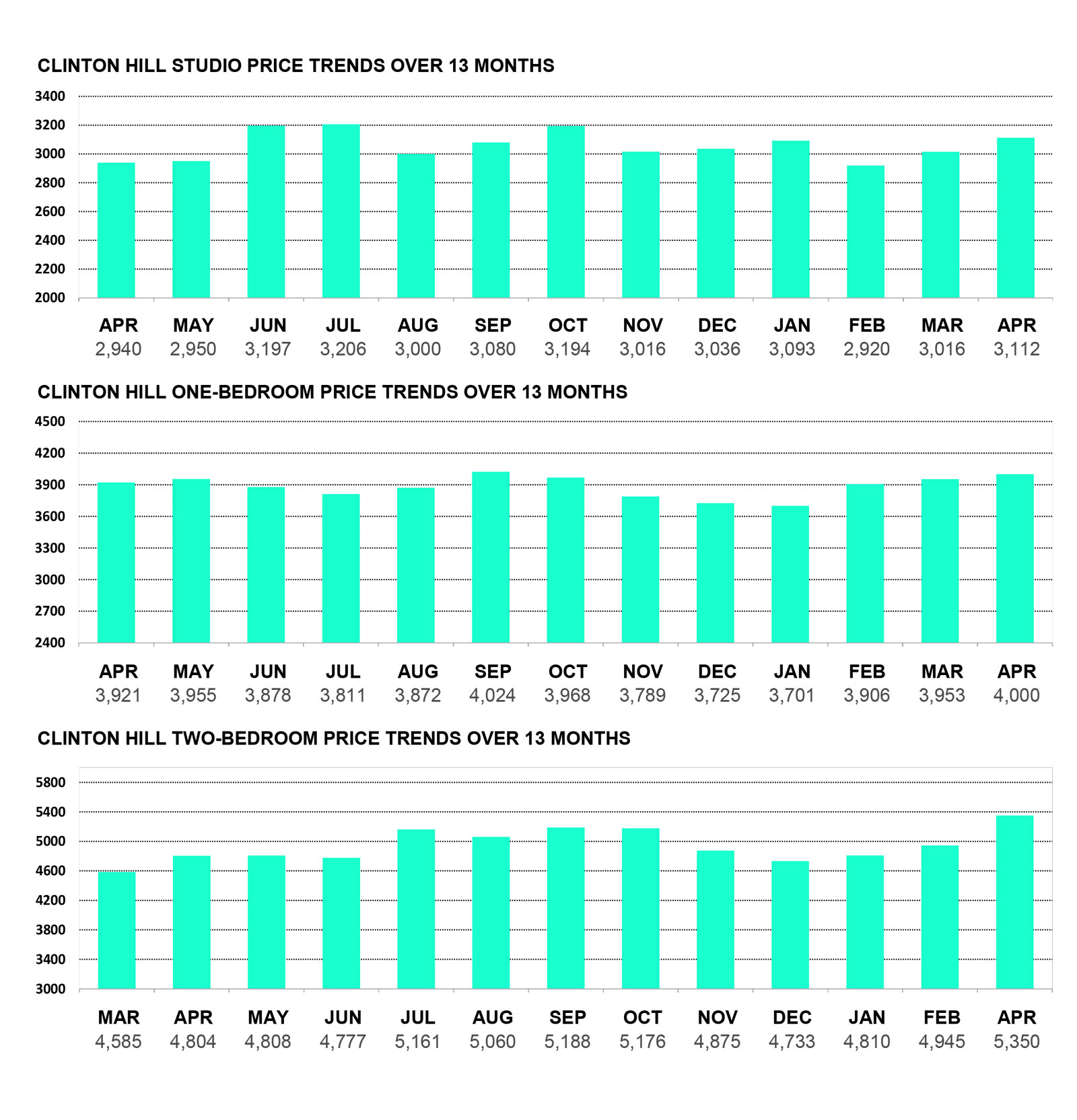 CLINTON HILL STUDIO PRICE TRENDS OVER 13 MONTHS

3400
3200
3000
2800
2600
2400
2200
2000

| APR | MAY | JUN | JUL | AUG | SEP | OCT | NOV | DEC | JAN | FEB | MAR | APR |
|---|---|---|---|---|---|---|---|---|---|---|---|---|
| 2,940 | 2,950 | 3,197 | 3,206 | 3,000 | 3,080 | 3,194 | 3,016 | 3,036 | 3,093 | 2,920 | 3,016 | 3,112 |

CLINTON HILL ONE-BEDROOM PRICE TRENDS OVER 13 MONTHS

4500
4200
3900
3600
3300
3000
2700
2400

| APR | MAY | JUN | JUL | AUG | SEP | OCT | NOV | DEC | JAN | FEB | MAR | APR |
|---|---|---|---|---|---|---|---|---|---|---|---|---|
| 3,921 | 3,955 | 3,878 | 3,811 | 3,872 | 4,024 | 3,968 | 3,789 | 3,725 | 3,701 | 3,906 | 3,953 | 4,000 |

CLINTON HILL TWO-BEDROOM PRICE TRENDS OVER 13 MONTHS

5800
5400
5000
4600
4200
3800
3400
3000

| MAR | APR | MAY | JUN | JUL | AUG | SEP | OCT | NOV | DEC | JAN | FEB | APR |
|---|---|---|---|---|---|---|---|---|---|---|---|---|
| 4,585 | 4,804 | 4,808 | 4,777 | 5,161 | 5,060 | 5,188 | 5,176 | 4,875 | 4,733 | 4,810 | 4,945 | 5,350 |